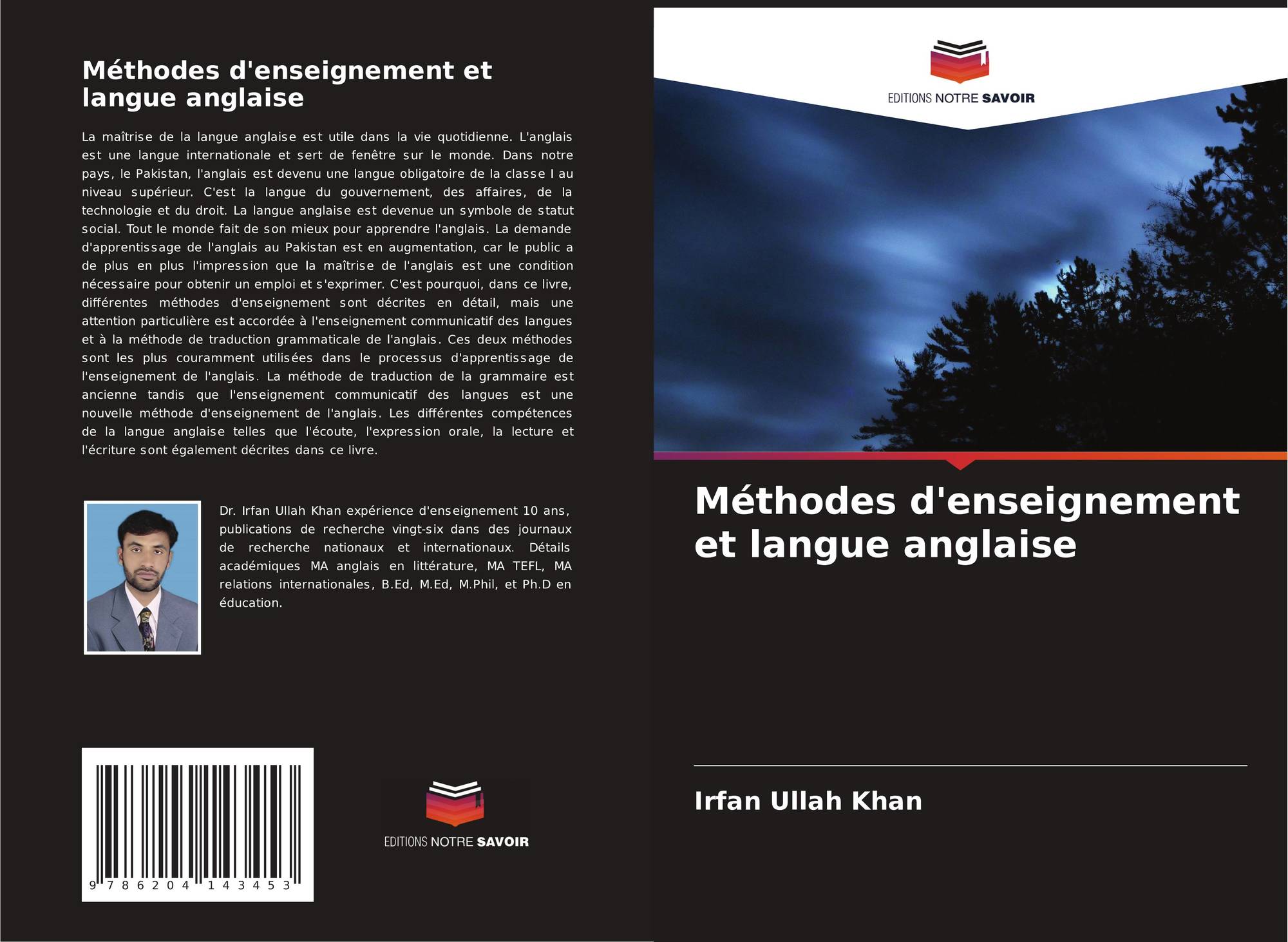 Méthodes d'enseignement et langue anglaise

La maîtrise de la langue anglaise est utile dans la vie quotidienne. L'anglais est une langue internationale et sert de fenêtre sur le monde. Dans notre pays, le Pakistan, l'anglais est devenu une langue obligatoire de la classe I au niveau supérieur. C'est la langue du gouvernement, des affaires, de la technologie et du droit. La langue anglaise est devenue un symbole de statut social. Tout le monde fait de son mieux pour apprendre l'anglais. La demande d'apprentissage de l'anglais au Pakistan est en augmentation, car le public a de plus en plus l'impression que la maîtrise de l'anglais est une condition nécessaire pour obtenir un emploi et s'exprimer. C'est pourquoi, dans ce livre, différentes méthodes d'enseignement sont décrites en détail, mais une attention particulière est accordée à l'enseignement communicatif des langues et à la méthode de traduction grammaticale de l'anglais. Ces deux méthodes sont les plus couramment utilisées dans le processus d'apprentissage de l'enseignement de l'anglais. La méthode de traduction de la grammaire est ancienne tandis que l'enseignement communicatif des langues est une nouvelle méthode d'enseignement de l'anglais. Les différentes compétences de la langue anglaise telles que l'écoute, l'expression orale, la lecture et l'écriture sont également décrites dans ce livre.

Dr. Irfan Ullah Khan expérience d'enseignement 10 ans, publications de recherche vingt-six dans des journaux de recherche nationaux et internationaux. Détails académiques MA anglais en littérature, MA TEFL, MA relations internationales, B.Ed, M.Ed, M.Phil, et Ph.D en éducation.

9 786204 143453

EDITIONS NOTRE SAVOIR

EDITIONS NOTRE SAVOIR

Méthodes d'enseignement et langue anglaise

Irfan Ullah Khan